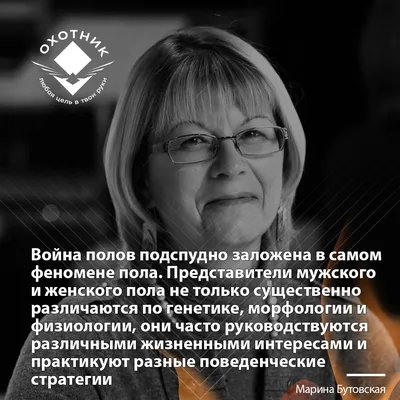 ОХОТНИК
любая цель в твои руки

Война полов подспудно заложена в самом феномене пола. Представители мужского и женского пола не только существенно различаются по генетике, морфологии и физиологии, они часто руководствуются различными жизненными интересами и практикуют разные поведенческие стратегии

Марина Бутовская